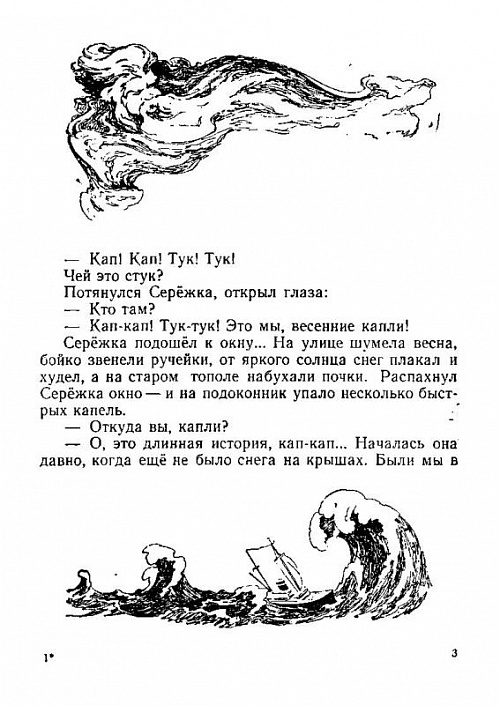 — Кап! Кап! Тук! Тук!

Чей это стук?

Потянулся Серёжка, открыл глаза:

— Кто там?

— Кап-кап! Тук-тук! Это мы, весенние капли!

Серёжка подошёл к окну... На улице шумела весна, бойко звенели ручейки, от яркого солнца снег плакал и худел, а на старом тополе набухали почки. Распахнул Серёжка окно — и на подоконник упало несколько быстрых капель.

— Откуда вы, капли?

— О, это длинная история, кап-кап... Началась она давно, когда ещё не было снега на крышах. Были мы в

1*

3